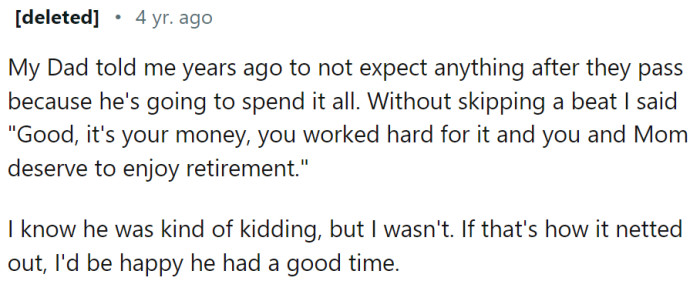 [deleted] • 4 yr. ago

My Dad told me years ago to not expect anything after they pass because he's going to spend it all. Without skipping a beat I said "Good, it's your money, you worked hard for it and you and Mom deserve to enjoy retirement."

I know he was kind of kidding, but I wasn't. If that's how it netted out, I'd be happy he had a good time.